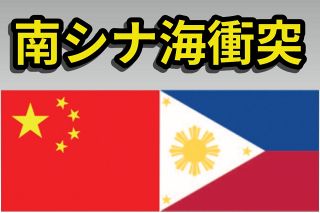 南シナ海衝突